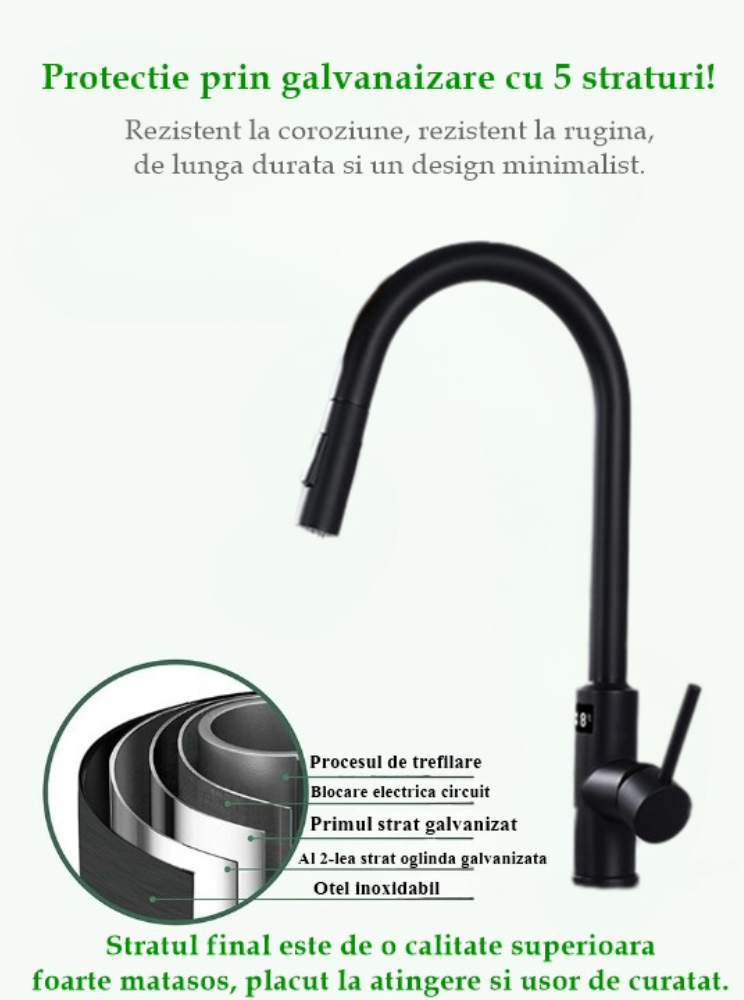 Protectie prin galvanaizare cu 5 straturi!

Rezistent la coroziune, rezistent la rugina, de lunga durata si un design minimalist.

Procesul de trefilare

Blocare electrica circuit

Primul strat galvanizat

Al 2-lea strat oglinda galvanizata

Otel inoxidabil

Stratul final este de o calitate superioara foarte matasos, placut la atingere si usor de curatat.